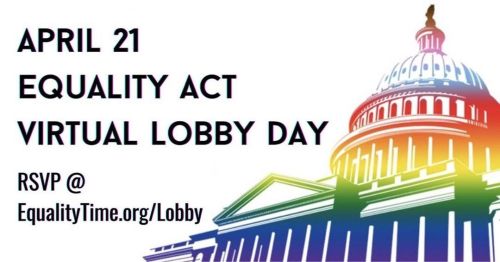 APRIL 21
EQUALITY ACT
VIRTUAL LOBBY DAY

RSVP @
EqualityTime.org/Lobby